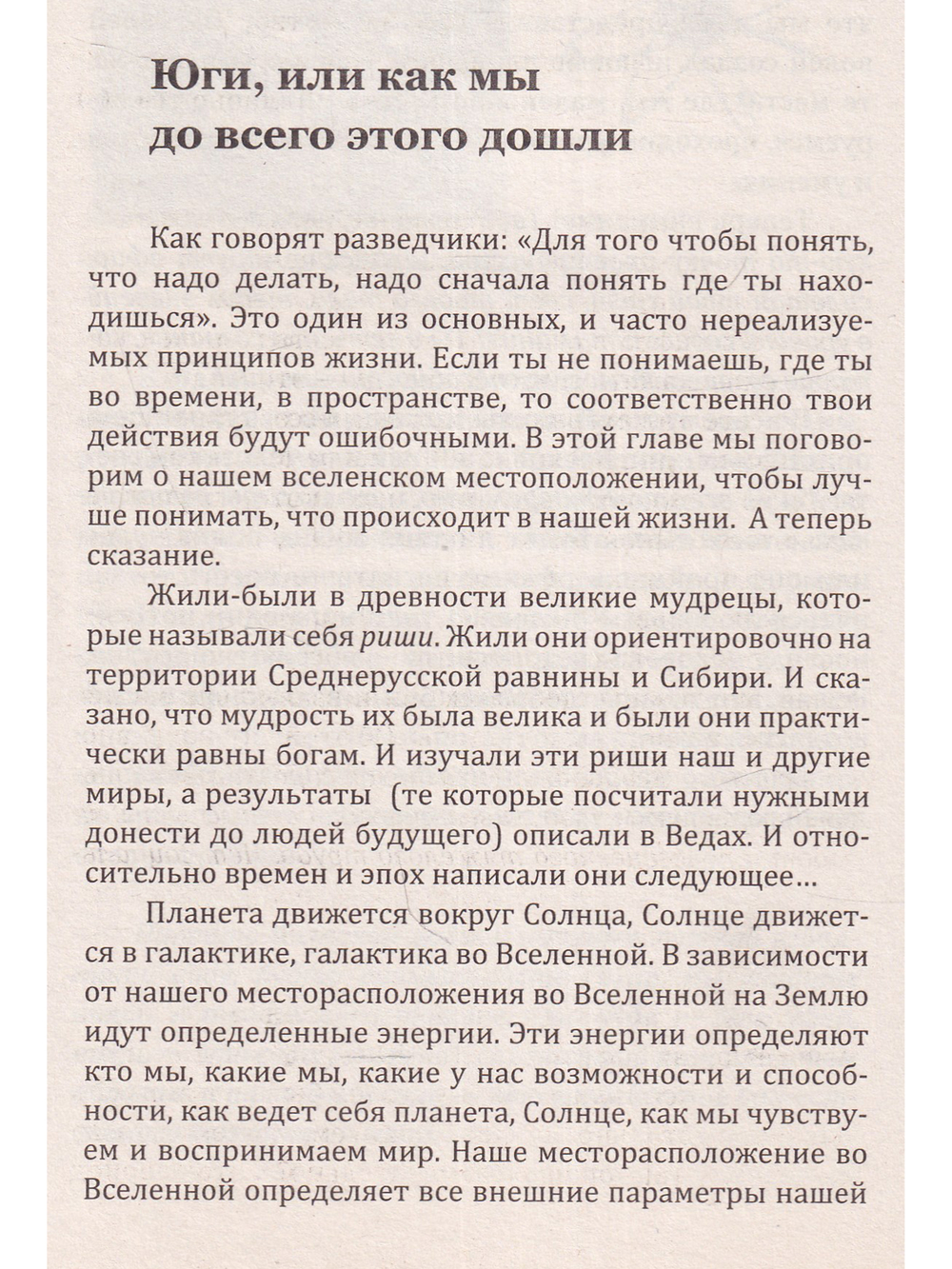 Юги, или как мы
до всего этого дошли

Как говорят разведчики: «Для того чтобы понять, что надо делать, надо сначала понять где ты находишься». Это один из основных, и часто нереализуемых принципов жизни. Если ты не понимаешь, где ты во времени, в пространстве, то соответственно твои действия будут ошибочными. В этой главе мы поговорим о нашем вселенском местоположении, чтобы лучше понимать, что происходит в нашей жизни. А теперь сказание.

Жили-были в древности великие мудрецы, которые называли себя риши. Жили они ориентировочно на территории Среднерусской равнины и Сибири. И сказано, что мудрость их была велика и были они практически равны богам. И изучали эти риши наш и другие миры, а результаты (те которые посчитали нужными донести до людей будущего) описали в Ведах. И относительно времен и эпох написали они следующее...

Планета движется вокруг Солнца, Солнце движется в галактике, галактика во Вселенной. В зависимости от нашего месторасположения во Вселенной на Землю идут определенные энергии. Эти энергии определяют кто мы, какие мы, какие у нас возможности и способности, как ведет себя планета, Солнце, как мы чувствуем и воспринимаем мир. Наше месторасположение во Вселенной определяет все внешние параметры нашей